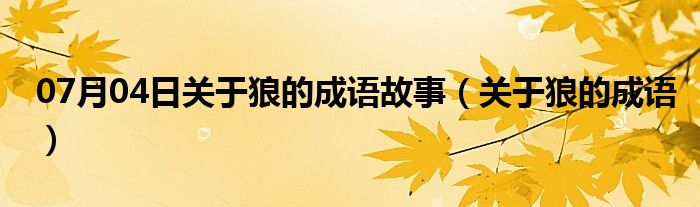 07月04日关于狼的成语故事（关于狼的成语）